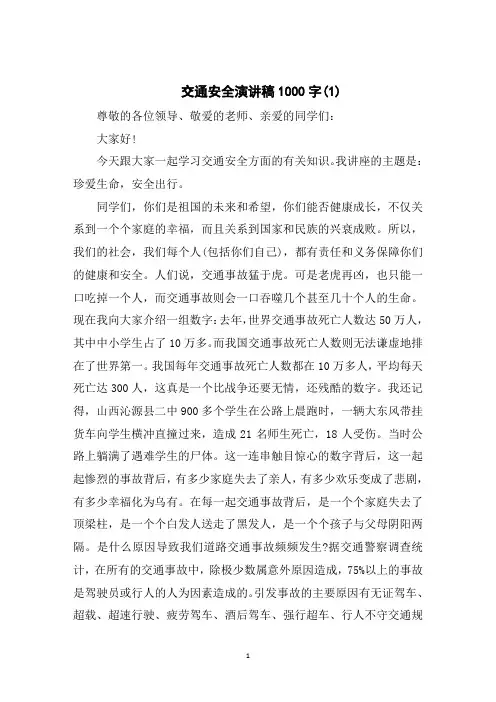 交通安全演讲稿1000字(1)

尊敬的各位领导、敬爱的老师、亲爱的同学们：

大家好!

今天跟大家一起学习交通安全方面的有关知识。我讲座的主题是：珍爱生命，安全出行。

同学们，你们是祖国的未来和希望，你们能否健康成长，不仅关系到一个个家庭的幸福，而且关系到国家和民族的兴衰成败。所以，我们的社会，我们每个人(包括你们自己)，都有责任和义务保障你们的健康和安全。人们说，交通事故猛于虎。可是老虎再凶，也只能一口吃掉一个人，而交通事故则会一口吞噬几个甚至几十个人的生命。现在我向大家介绍一组数字：去年，世界交通事故死亡人数达50万人，其中中小学生占了10万多。而我国交通事故死亡人数则无法谦虚地排在了世界第一。我国每年交通事故死亡人数都在10万多人，平均每天死亡达300人，这真是一个比战争还要无情，还残酷的数字。我还记得，山西沁源县二中900多个学生在公路上晨跑时，一辆大东风带挂货车向学生横冲直撞过来，造成21名师生死亡，18人受伤。当时公路上躺满了遇难学生的尸体。这一连串触目惊心的数字背后，这一起起惨烈的事故背后，有多少家庭失去了亲人，有多少欢乐变成了悲剧，有多少幸福化为乌有。在每一起交通事故背后，是一个个家庭失去了顶梁柱，是一个个白发人送走了黑发人，是一个个孩子与父母阴阳两隔。是什么原因导致我们道路交通事故频频发生?据交通警察调查统计，在所有的交通事故中，除极少数属意外原因造成，75%以上的事故是驾驶员或行人的人为因素造成的。引发事故的主要原因有无证驾车、超载、超速行驶、疲劳驾车、酒后驾车、强行超车、行人不守交通规

1